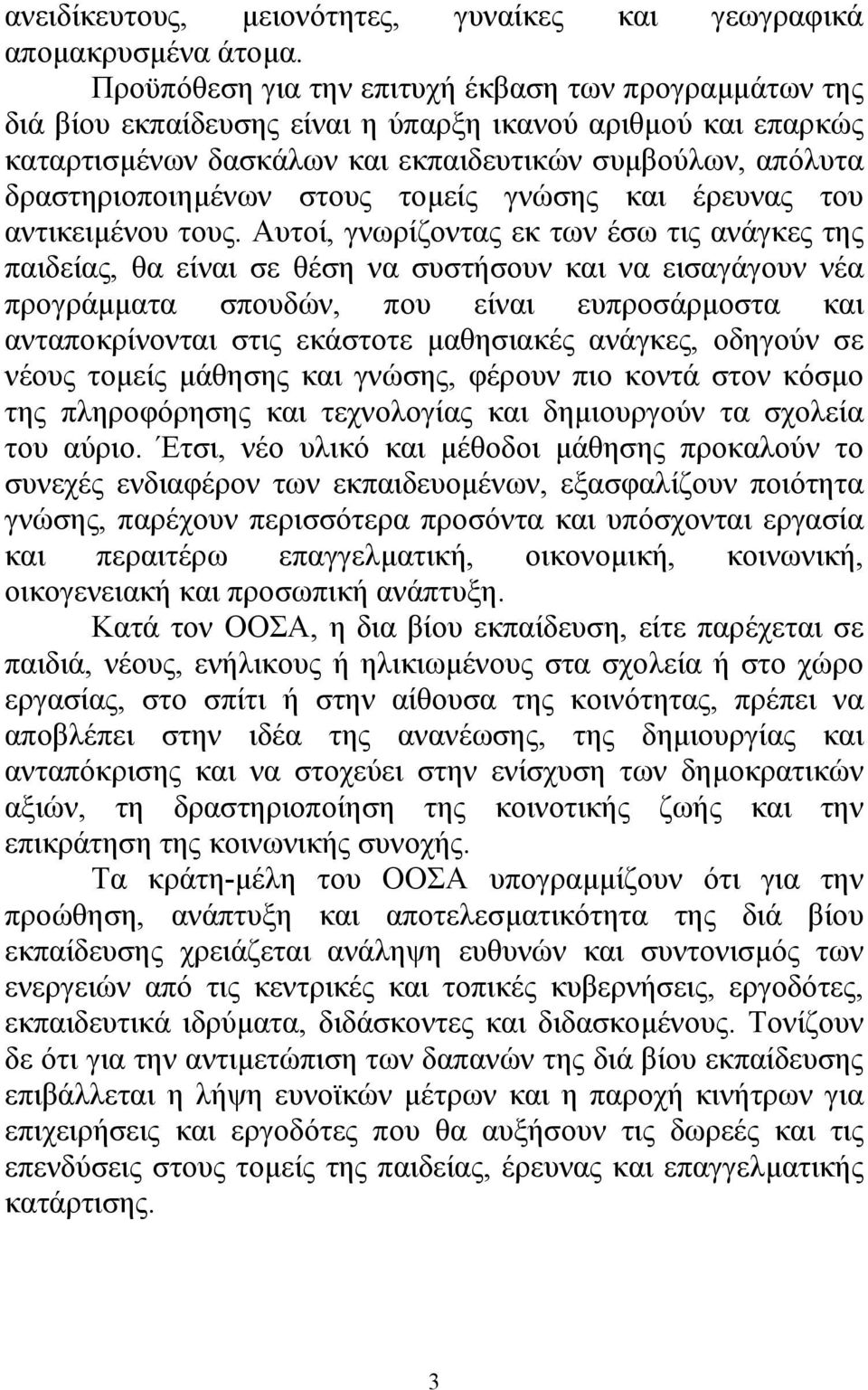 ανειδίκευτους, μειονότητες, γυναίκες και γεωγραφικά απομακρυσμένα άτομα.

Προϋπόθεση για την επιτυχή έκβαση των προγραμμάτων της διά βίου εκπαίδευσης είναι η ύπαρξη ικανού αριθμού και επαρκώς καταρτισμένων δασκάλων και εκπαιδευτικών συμβούλων, απόλυτα δραστηριοποιημένων στους τομείς γνώσης και έρευνας του αντικειμένου τους. Αυτοί, γνωρίζοντας εκ των έσω τις ανάγκες της παιδείας, θα είναι σε θέση να συστήσουν και να εισαγάγουν νέα προγράμματα σπουδών, που είναι ευπροσάρμοστα και ανταποκρίνονται στις εκάστοτε μαθησιακές ανάγκες, οδηγούν σε νέους τομείς μάθησης και γνώσης, φέρουν πιο κοντά στον κόσμο της πληροφόρησης και τεχνολογίας και δημιουργούν τα σχολεία του αύριο. Έτσι, νέο υλικό και μέθοδοι μάθησης προκαλούν το συνεχές ενδιαφέρον των εκπαιδευομένων, εξασφαλίζουν ποιότητα γνώσης, παρέχουν περισσότερα προσόντα και υπόσχονται εργασία και περαιτέρω επαγγελματική, οικονομική, κοινωνική, οικογενειακή και προσωπική ανάπτυξη.

Κατά τον ΟΟΣΑ, η δια βίου εκπαίδευση, είτε παρέχεται σε παιδιά, νέους, ενήλικους ή ηλικιωμένους στα σχολεία ή στο χώρο εργασίας, στο σπίτι ή στην αίθουσα της κοινότητας, πρέπει να αποβλέπει στην ιδέα της ανανέωσης, της δημιουργίας και ανταπόκρισης και να στοχεύει στην ενίσχυση των δημοκρατικών αξιών, τη δραστηριοποίηση της κοινοτικής ζωής και την επικράτηση της κοινωνικής συνοχής.

Τα κράτη-μέλη του ΟΟΣΑ υπογραμμίζουν ότι για την προώθηση, ανάπτυξη και αποτελεσματικότητα της διά βίου εκπαίδευσης χρειάζεται ανάληψη ευθυνών και συντονισμός των ενεργειών από τις κεντρικές και τοπικές κυβερνήσεις, εργοδότες, εκπαιδευτικά ιδρύματα, διδάσκοντες και διδασκομένους. Τονίζουν δε ότι για την αντιμετώπιση των δαπανών της διά βίου εκπαίδευσης επιβάλλεται η λήψη ευνοϊκών μέτρων και η παροχή κινήτρων για επιχειρήσεις και εργοδότες που θα αυξήσουν τις δωρεές και τις επενδύσεις στους τομείς της παιδείας, έρευνας και επαγγελματικής κατάρτισης.

3